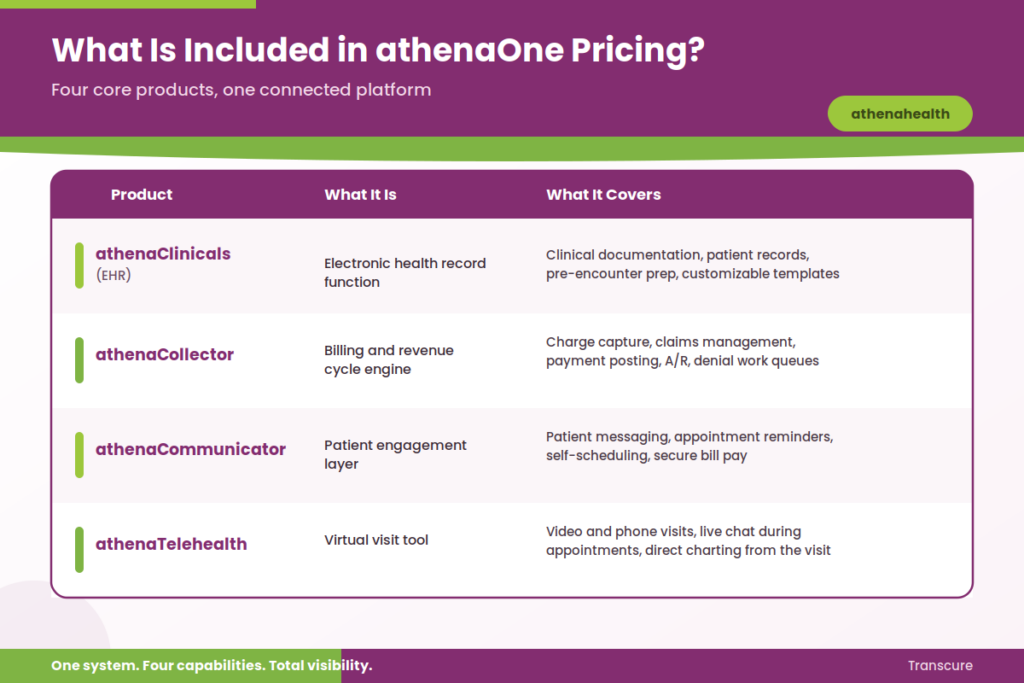 What Is Included in athenaOne Pricing?

Four core products, one connected platform

athenahealth

| Product | What It Is | What It Covers |
|---|---|---|
| athenaClinicals (EHR) | Electronic health record function | Clinical documentation, patient records, pre-encounter prep, customizable templates |
| athenaCollector | Billing and revenue cycle engine | Charge capture, claims management, payment posting, A/R, denial work queues |
| athenaCommunicator | Patient engagement layer | Patient messaging, appointment reminders, self-scheduling, secure bill pay |
| athenaTelehealth | Virtual visit tool | Video and phone visits, live chat during appointments, direct charting from the visit |

One system. Four capabilities. Total visibility.

Transcure